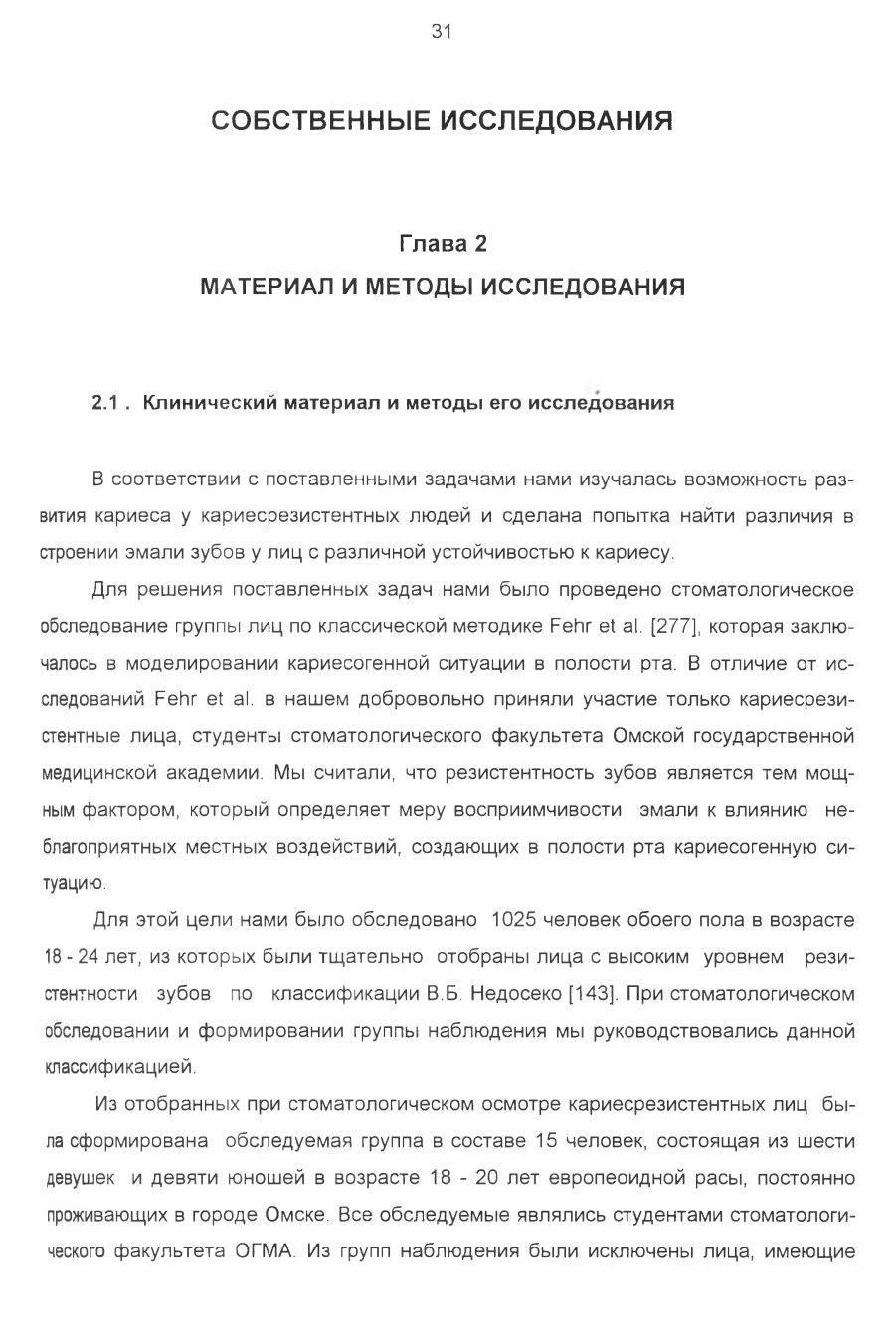 31

СОБСТВЕННЫЕ ИССЛЕДОВАНИЯ

Глава 2

МАТЕРИАЛ И МЕТОДЫ ИССЛЕДОВАНИЯ

2.1 . Клинический материал и методы его исследования

В соответствии с поставленными задачами нами изучалась возможность развития кариеса у кариесрезистентных людей и сделана попытка найти различия в строении эмали зубов у лиц с различной устойчивостью к кариесу.

Для решения поставленных задач нами было проведено стоматологическое обследование группы лиц по классической методике Fehr et al. [277], которая заключалось в моделировании кариесогенной ситуации в полости рта. В отличие от исследований Fehr et al. в нашем добровольно приняли участие только кариесрезистентные лица, студенты стоматологического факультета Омской государственной медицинской академии. Мы считали, что резистентность зубов является тем мощным фактором, который определяет меру восприимчивости эмали к влиянию неблагоприятных местных воздействий, создающих в полости рта кариесогенную ситуацию.

Для этой цели нами было обследовано 1025 человек обоего пола в возрасте 18 - 24 лет, из которых были тщательно отобраны лица с высоким уровнем резистентности зубов по классификации В.Б. Недосеко [143]. При стоматологическом обследовании и формировании группы наблюдения мы руководствовались данной классификацией.

Из отобранных при стоматологическом осмотре кариесрезистентных лиц была сформирована обследуемая группа в составе 15 человек, состоящая из шести девушек и девяти юношей в возрасте 18 - 20 лет европеоидной расы, постоянно проживающих в городе Омске. Все обследуемые являлись студентами стоматологического факультета ОГМА. Из групп наблюдения были исключены лица, имеющие